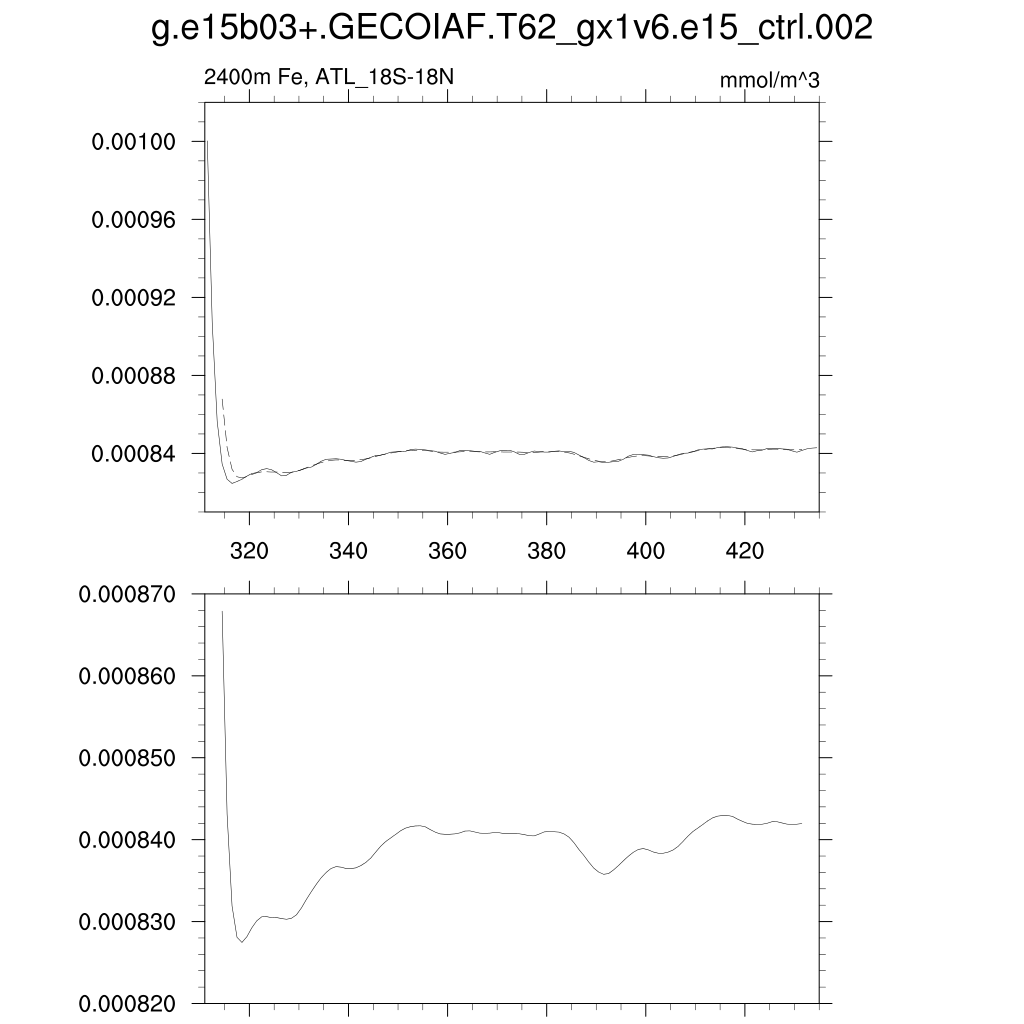 g.e15b03+.GECOIAF.T62_gx1v6.e15_ctrl.002

2400m Fe, ATL_18S-18N

mmol/m^3

0.00100
0.00096
0.00092
0.00088
0.00084

320 340 360 380 400 420

0.000870
0.000860
0.000850
0.000840
0.000830
0.000820